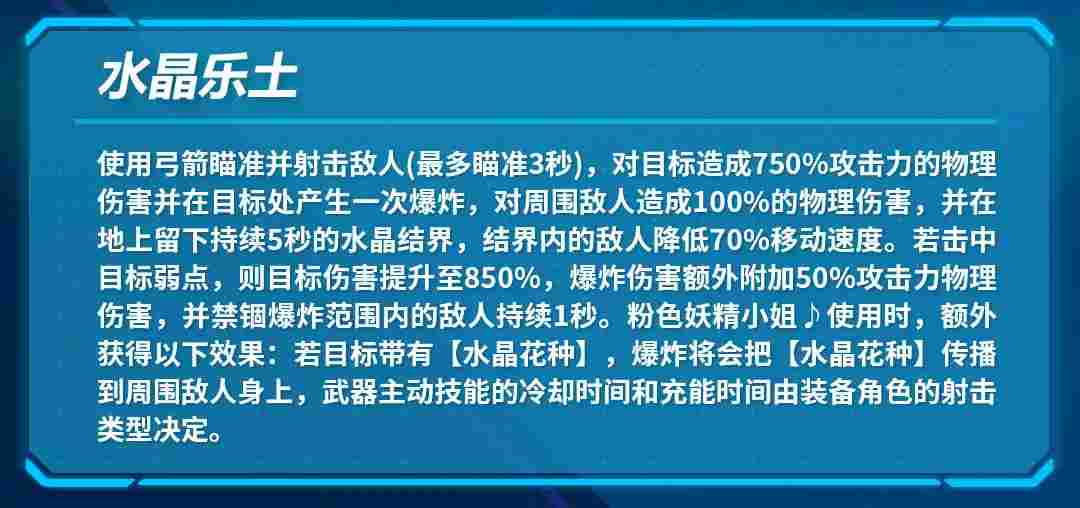 水晶乐土

使用弓箭瞄准并射击敌人(最多瞄准3秒)，对目标造成750%攻击力的物理伤害并在目标处产生一次爆炸，对周围敌人造成100%的物理伤害，并在地上留下持续5秒的水晶结界，结界内的敌人降低70%移动速度。若击中目标弱点，则目标伤害提升至850%，爆炸伤害额外附加50%攻击力物理伤害，并禁锢爆炸范围内的敌人持续1秒。粉色妖精小姐♪使用时，额外获得以下效果：若目标带有【水晶花种】，爆炸将会把【水晶花种】传播到周围敌人身上，武器主动技能的冷却时间和充能时间由装备角色的射击类型决定。